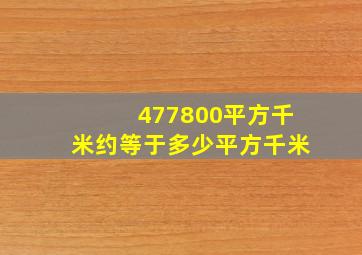 477800平方千米约等于多少平方千米